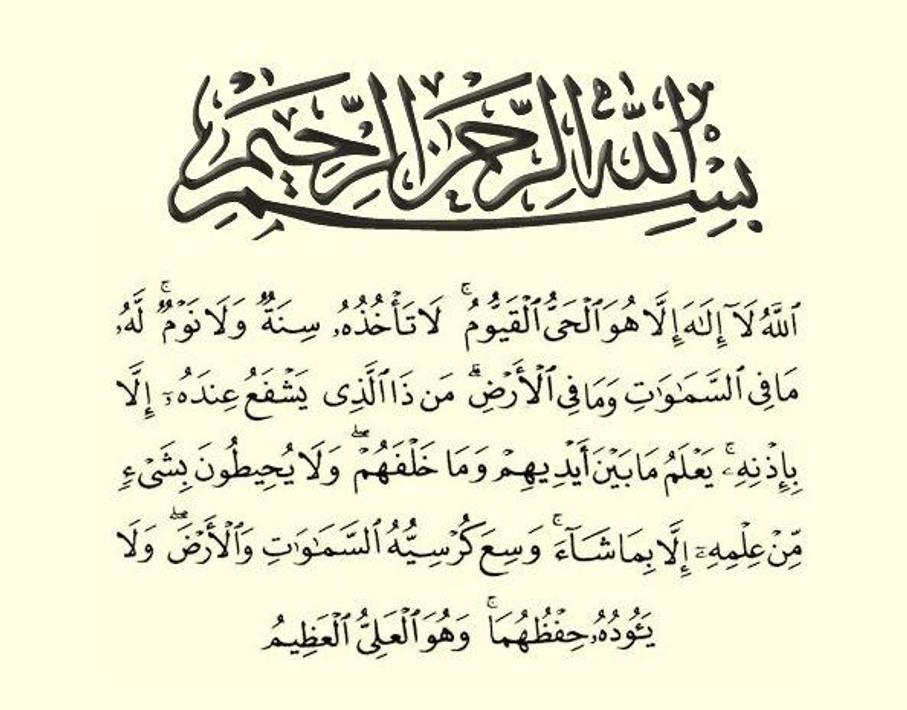 بِسْمِ ٱللَّهِ ٱلرَّحْمَٰنِ ٱلرَّحِيمِ

ٱللَّهُ لَآ إِلَٰهَ إِلَّا هُوَ ٱلْحَىُّ ٱلْقَيُّومُ ۚ لَا تَأْخُذُهُۥ سِنَةٌ وَلَا نَوْمٌ ۚ لَّهُۥ مَا فِى ٱلسَّمَٰوَٰتِ وَمَا فِى ٱلْأَرْضِ ۗ مَن ذَا ٱلَّذِى يَشْفَعُ عِندَهُۥٓ إِلَّا بِإِذْنِهِۦ ۚ يَعْلَمُ مَا بَيْنَ أَيْدِيهِمْ وَمَا خَلْفَهُمْ ۖ وَلَا يُحِيطُونَ بِشَىْءٍ مِّنْ عِلْمِهِۦٓ إِلَّا بِمَا شَآءَ ۚ وَسِعَ كُرْسِيُّهُ ٱلسَّمَٰوَٰتِ وَٱلْأَرْضَ ۖ وَلَا يَـُٔودُهُۥ حِفْظُهُمَا ۚ وَهُوَ ٱلْعَلِىُّ ٱلْعَظِيمُ